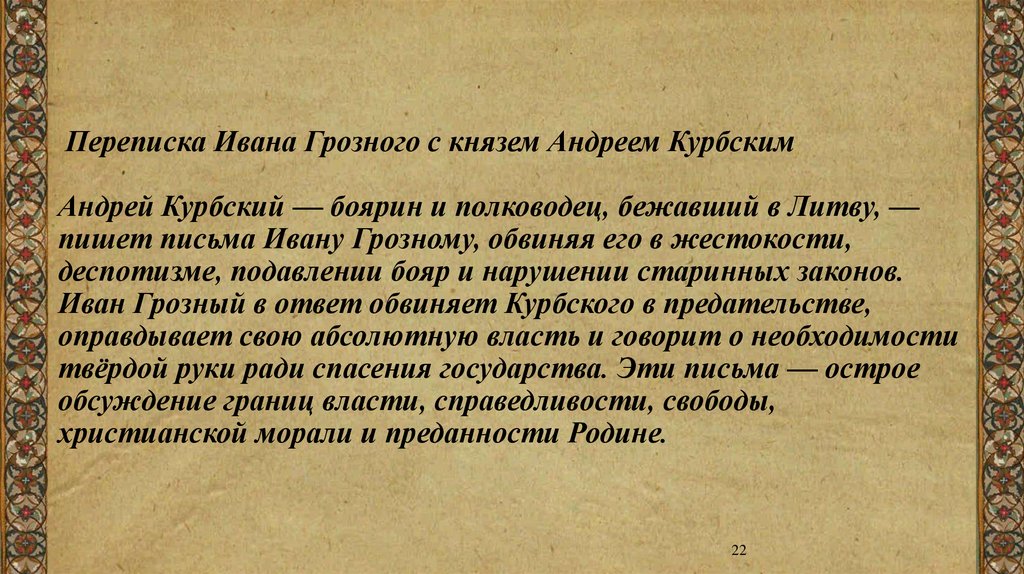 Переписка Ивана Грозного с князем Андреем Курбским

Андрей Курбский — боярин и полководец, бежавший в Литву, — пишет письма Ивану Грозному, обвиняя его в жестокости, деспотизме, подавлении бояр и нарушении старинных законов. Иван Грозный в ответ обвиняет Курбского в предательстве, оправдывает свою абсолютную власть и говорит о необходимости твёрдой руки ради спасения государства. Эти письма — острое обсуждение границ власти, справедливости, свободы, христианской морали и преданности Родине.

22